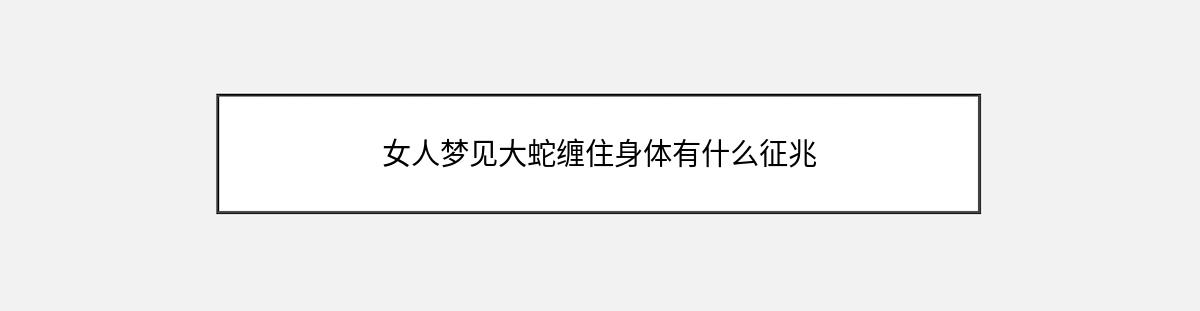 女人梦见大蛇缠住身体有什么征兆